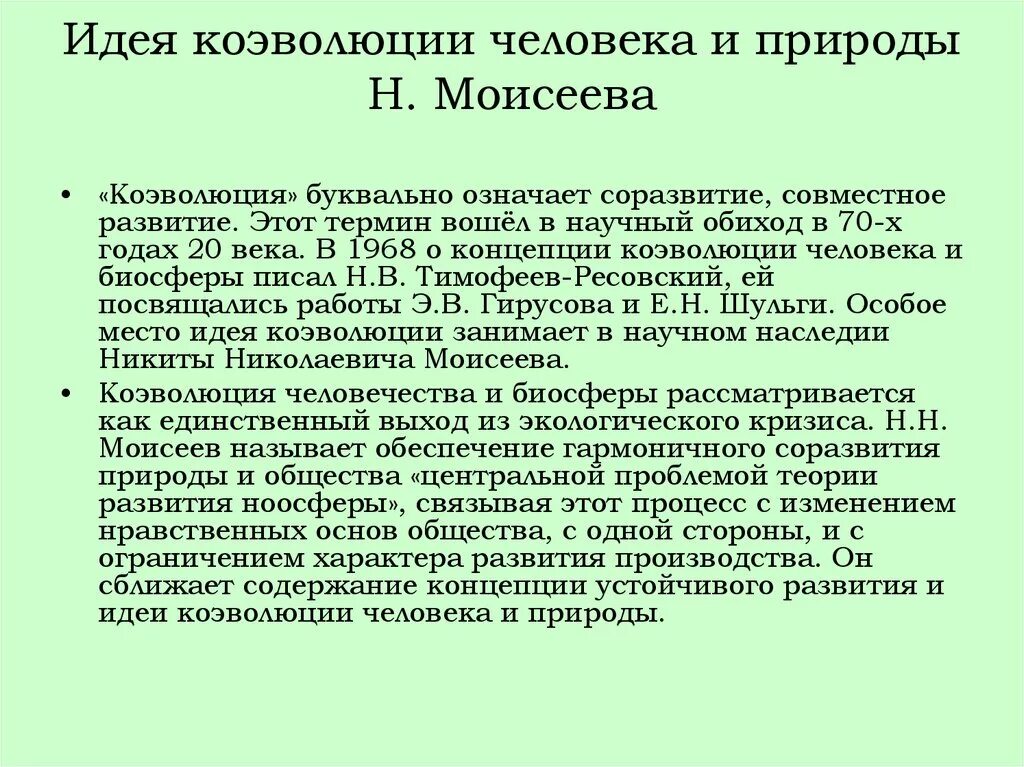 Идея коэволюции человека и природы Н. Моисеева

• «Коэволюция» буквально означает соразвитие, совместное развитие. Этот термин вошёл в научный обиход в 70-х годах 20 века. В 1968 о концепции коэволюции человека и биосферы писал Н.В. Тимофеев-Ресовский, ей посвящались работы Э.В. Гирусова и Е.Н. Шульги. Особое место идея коэволюции занимает в научном наследии Никиты Николаевича Моисеева.

• Коэволюция человечества и биосферы рассматривается как единственный выход из экологического кризиса. Н.Н. Моисеев называет обеспечение гармоничного соразвития природы и общества «центральной проблемой теории развития ноосферы», связывая этот процесс с изменением нравственных основ общества, с одной стороны, и с ограничением характера развития производства. Он сближает содержание концепции устойчивого развития и идеи коэволюции человека и природы.